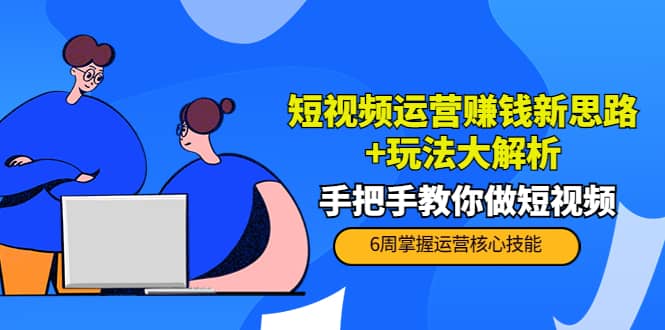 短视频运营赚钱新思路
+玩法大解析

手把手教你做短视频

6周掌握运营核心技能